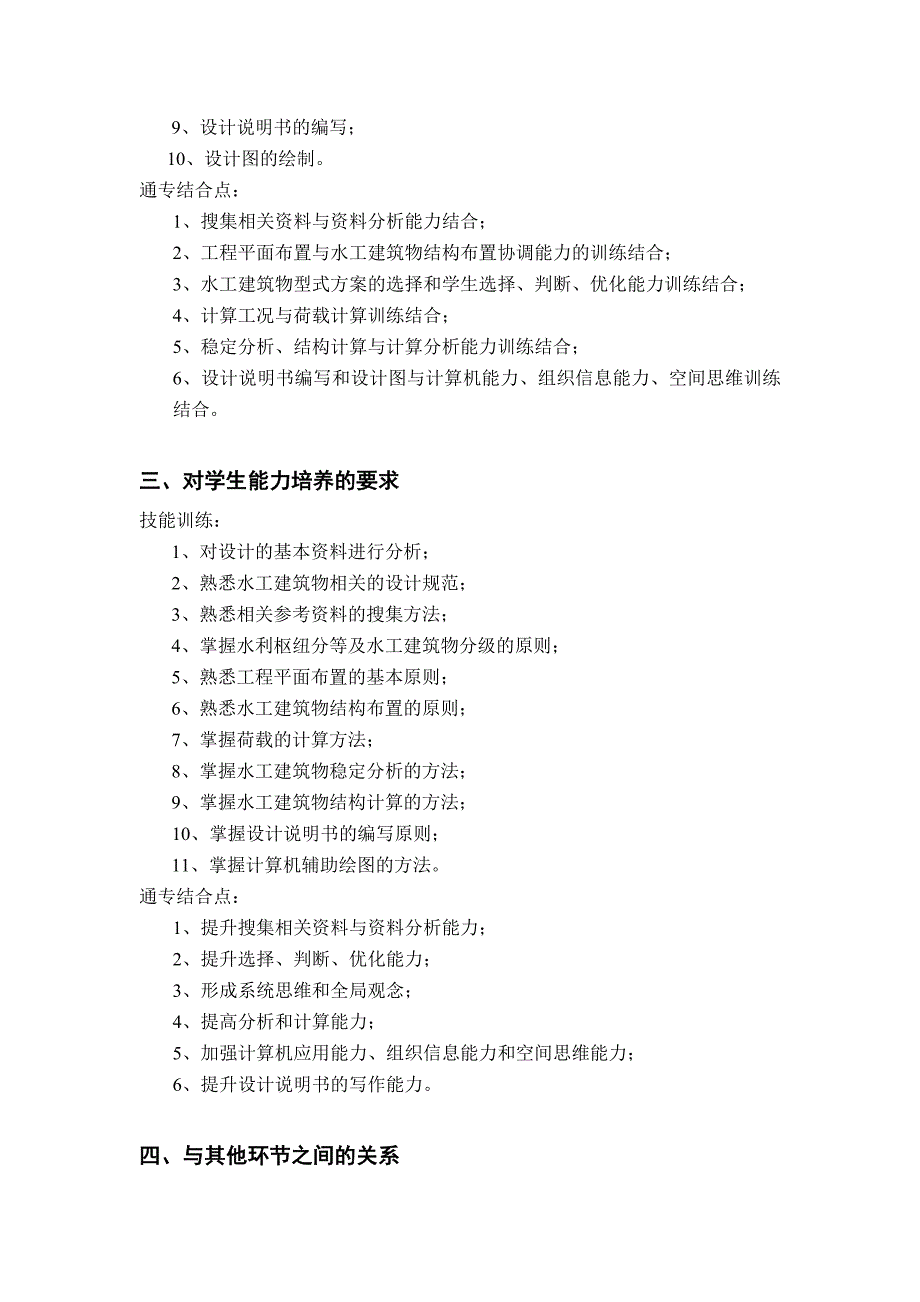 9、设计说明书的编写；
10、设计图的绘制。
通专结合点：
1、搜集相关资料与资料分析能力结合；
2、工程平面布置与水工建筑物结构布置协调能力的训练结合；
3、水工建筑物型式方案的选择和学生选择、判断、优化能力训练结合；
4、计算工况与荷载计算训练结合；
5、稳定分析、结构计算与计算分析能力训练结合；
6、设计说明书编写和设计图与计算机能力、组织信息能力、空间思维训练结合。

三、对学生能力培养的要求
技能训练：
1、对设计的基本资料进行分析；
2、熟悉水工建筑物相关的设计规范；
3、熟悉相关参考资料的搜集方法；
4、掌握水利枢纽分等及水工建筑物分级的原则；
5、熟悉工程平面布置的基本原则；
6、熟悉水工建筑物结构布置的原则；
7、掌握荷载的计算方法；
8、掌握水工建筑物稳定分析的方法；
9、掌握水工建筑物结构计算的方法；
10、掌握设计说明书的编写原则；
11、掌握计算机辅助绘图的方法。
通专结合点：
1、提升搜集相关资料与资料分析能力；
2、提升选择、判断、优化能力；
3、形成系统思维和全局观念；
4、提高分析和计算能力；
5、加强计算机应用能力、组织信息能力和空间思维能力；
6、提升设计说明书的写作能力。

四、与其他环节之间的关系